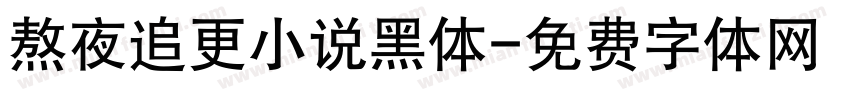 熬夜追更小说黑体-免费字体网